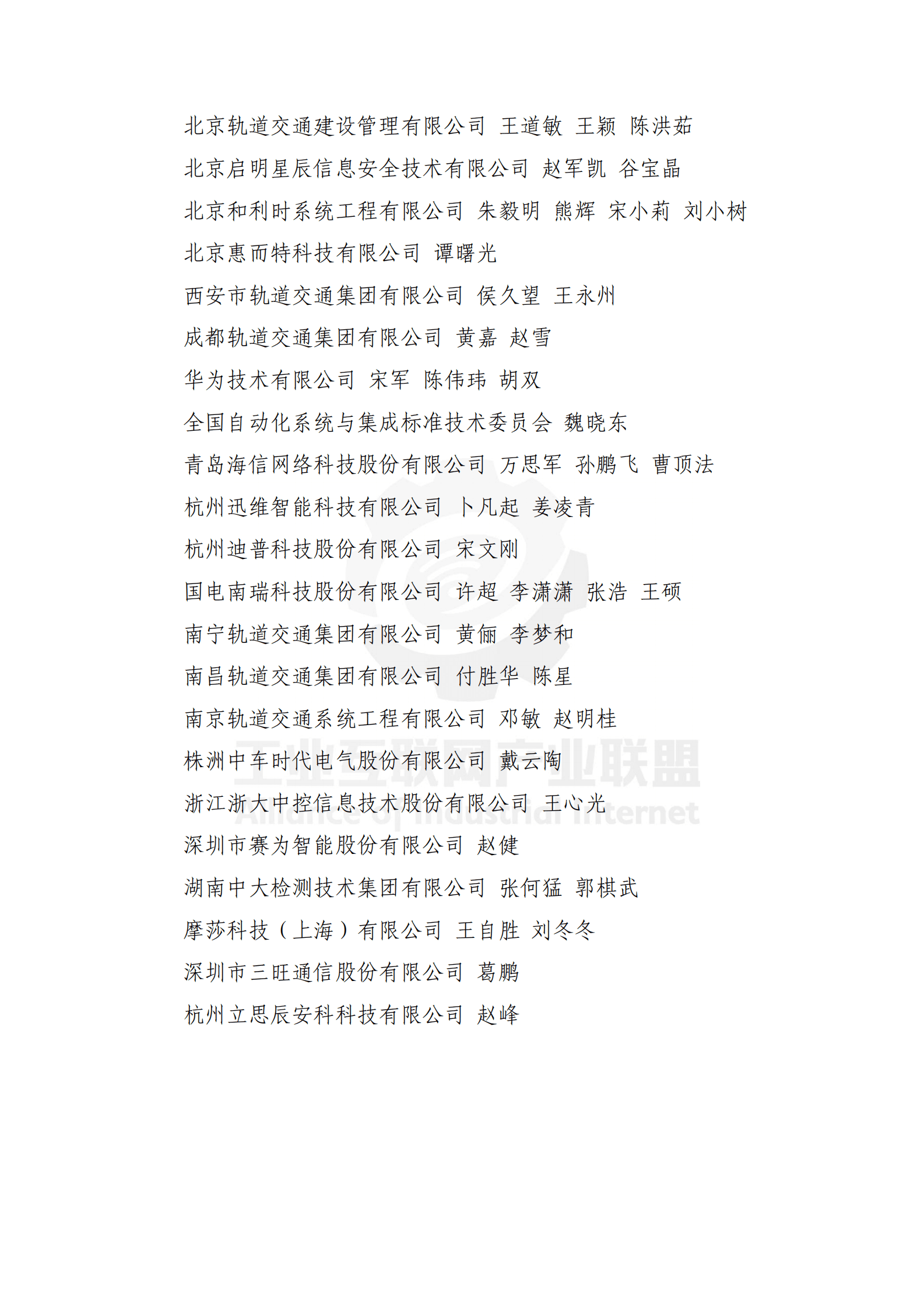 北京轨道交通建设管理有限公司 王道敏 王颖 陈洪茹

北京启明星辰信息安全技术有限公司 赵军凯 谷宝晶

北京和利时系统工程有限公司 朱毅明 熊辉 宋小莉 刘小树

北京惠而特科技有限公司 谭曙光

西安市轨道交通集团有限公司 侯久望 王永州

成都轨道交通集团有限公司 黄嘉 赵雪

华为技术有限公司 宋军 陈伟玮 胡双

全国自动化系统与集成标准技术委员会 魏晓东

青岛海信网络科技股份有限公司 万思军 孙鹏飞 曹顶法

杭州迅维智能科技有限公司 卜凡起 姜凌青

杭州迪普科技股份有限公司 宋文刚

国电南瑞科技股份有限公司 许超 李潇潇 张浩 王硕

南宁轨道交通集团有限公司 黄俪 李梦和

南昌轨道交通集团有限公司 付胜华 陈星

南京轨道交通系统工程有限公司 邓敏 赵明桂

株洲中车时代电气股份有限公司 戴云陶

浙江浙大中控信息技术股份有限公司 王心光

深圳市赛为智能股份有限公司 赵健

湖南中大检测技术集团有限公司 张何猛 郭棋武

摩莎科技（上海）有限公司 王自胜 刘冬冬

深圳市三旺通信股份有限公司 葛鹏

杭州立思辰安科科技有限公司 赵峰

工业互联网产业联盟
Alliance of Industrial Internet